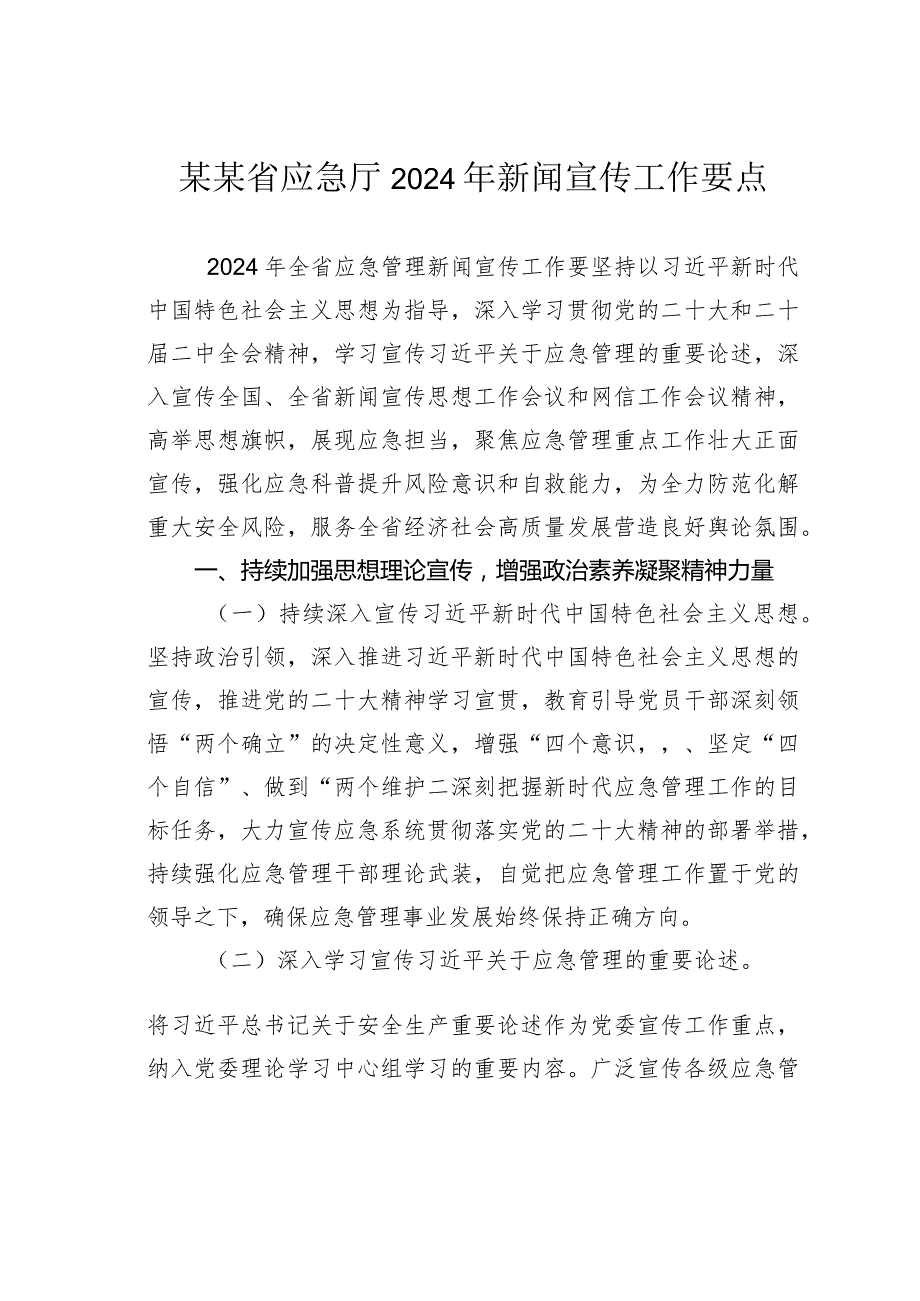 某某省应急厅2024年新闻宣传工作要点

2024年全省应急管理新闻宣传工作要坚持以习近平新时代中国特色社会主义思想为指导，深入学习贯彻党的二十大和二十届二中全会精神，学习宣传习近平关于应急管理的重要论述，深入宣传全国、全省新闻宣传思想工作会议和网信工作会议精神，高举思想旗帜，展现应急担当，聚焦应急管理重点工作壮大正面宣传，强化应急科普提升风险意识和自救能力，为全力防范化解重大安全风险，服务全省经济社会高质量发展营造良好舆论氛围。

一、持续加强思想理论宣传，增强政治素养凝聚精神力量

（一）持续深入宣传习近平新时代中国特色社会主义思想。坚持政治引领，深入推进习近平新时代中国特色社会主义思想的宣传，推进党的二十大精神学习宣贯，教育引导党员干部深刻领悟“两个确立”的决定性意义，增强“四个意识，，、坚定“四个自信”、做到“两个维护二深刻把握新时代应急管理工作的目标任务，大力宣传应急系统贯彻落实党的二十大精神的部署举措，持续强化应急管理干部理论武装，自觉把应急管理工作置于党的领导之下，确保应急管理事业发展始终保持正确方向。

（二）深入学习宣传习近平关于应急管理的重要论述。

将习近平总书记关于安全生产重要论述作为党委宣传工作重点，纳入党委理论学习中心组学习的重要内容。广泛宣传各级应急管